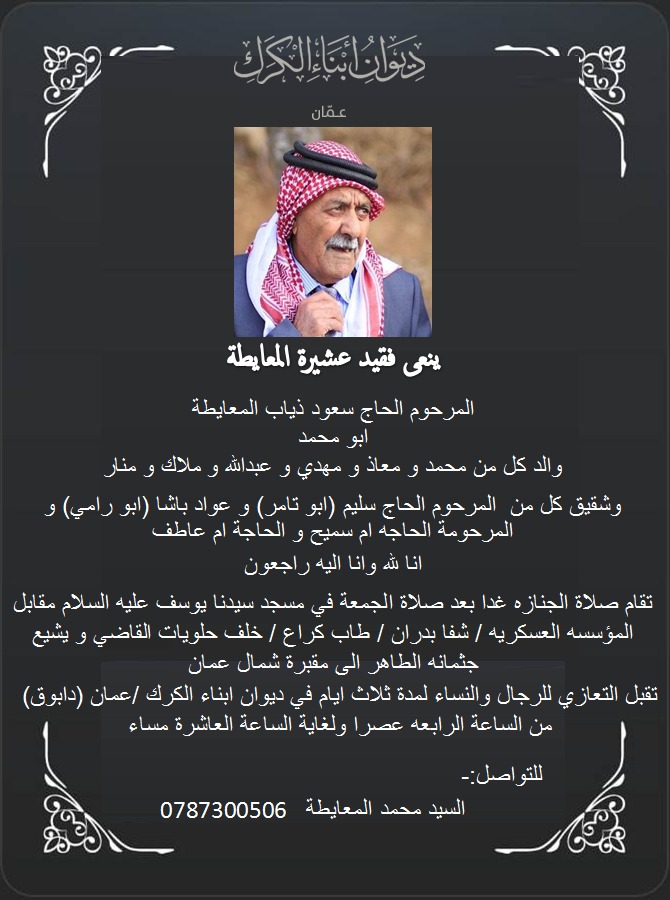 ديوان أبناء الكرك
عمّان

ينعى فقيد عشيرة المعايطة

المرحوم الحاج سعود ذياب المعايطة
ابو محمد
والد كل من محمد و معاذ و مهدي و عبدالله و ملاك و منار

وشقيق كل من المرحوم الحاج سليم (ابو تامر) و عواد باشا (ابو رامي) و المرحومة الحاجه ام سميح و الحاجة ام عاطف

انا لله وانا اليه راجعون

تقام صلاة الجنازه غدا بعد صلاة الجمعة في مسجد سيدنا يوسف عليه السلام مقابل المؤسسه العسكريه / شفا بدران / طاب كراع / خلف حلويات القاضي و يشيع جثمانه الطاهر الى مقبرة شمال عمان

تقبل التعازي للرجال والنساء لمدة ثلاث ايام في ديوان ابناء الكرك /عمان (دابوق) من الساعة الرابعه عصرا ولغاية الساعة العاشرة مساء

للتواصل:-
السيد محمد المعايطة 0787300506